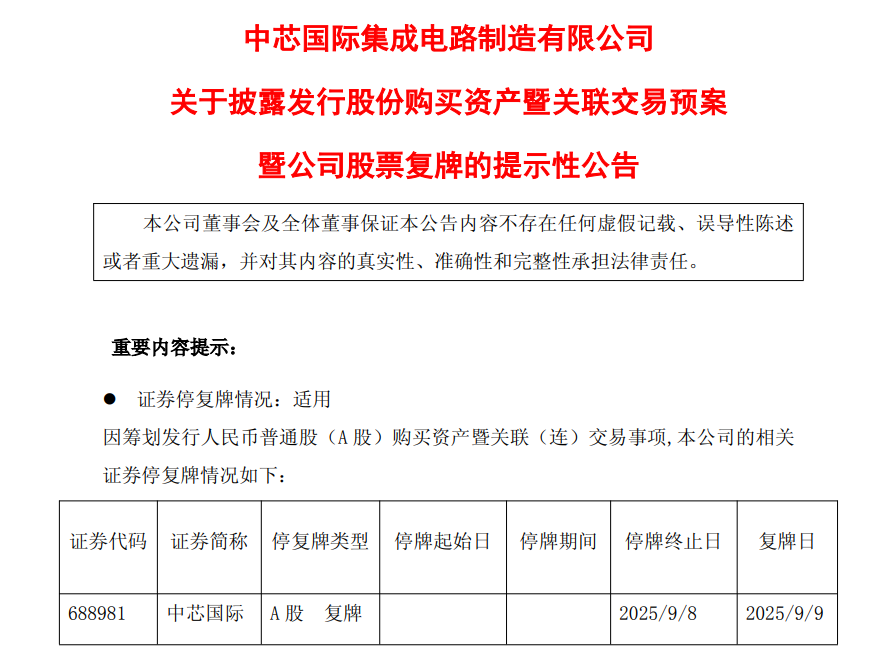 中芯国际集成电路制造有限公司

关于披露发行股份购买资产暨关联交易预案

暨公司股票复牌的提示性公告

本公司董事会及全体董事保证本公告内容不存在任何虚假记载、误导性陈述或者重大遗漏，并对其内容的真实性、准确性和完整性承担法律责任。

重要内容提示：

● 证券停复牌情况：适用

因筹划发行人民币普通股（A 股）购买资产暨关联（连）交易事项，本公司的相关证券停复牌情况如下：

| 证券代码 | 证券简称 | 停复牌类型 | 停牌起始日 | 停牌期间 | 停牌终止日 | 复牌日 |
|---|---|---|---|---|---|---|
| 688981 | 中芯国际 | A 股　复牌 | | | 2025/9/8 | 2025/9/9 |